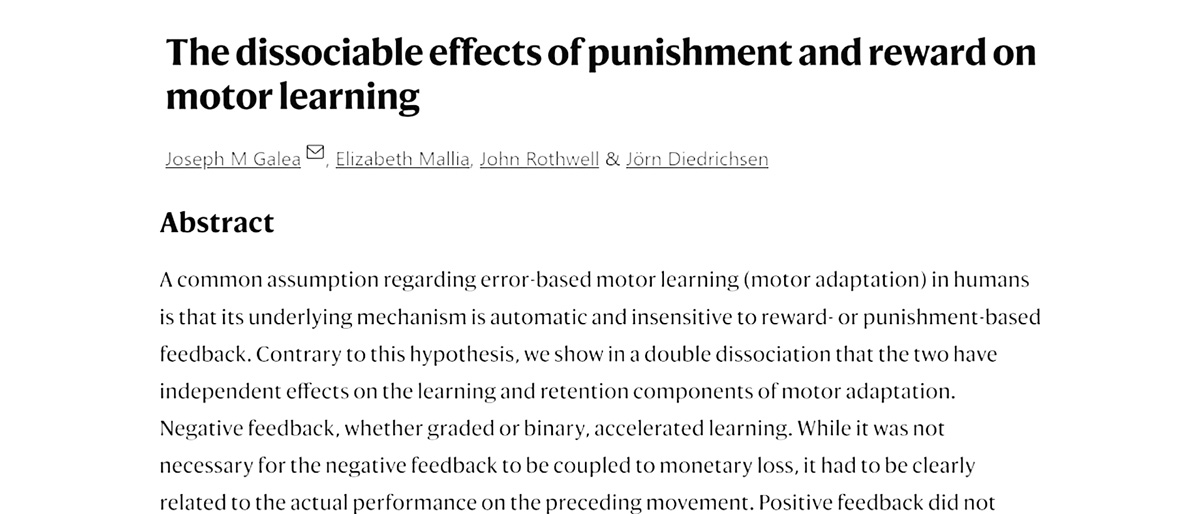 The dissociable effects of punishment and reward on motor learning

Joseph M Galea, Elizabeth Mallia, John Rothwell & Jörn Diedrichsen

Abstract

A common assumption regarding error-based motor learning (motor adaptation) in humans is that its underlying mechanism is automatic and insensitive to reward- or punishment-based feedback. Contrary to this hypothesis, we show in a double dissociation that the two have independent effects on the learning and retention components of motor adaptation. Negative feedback, whether graded or binary, accelerated learning. While it was not necessary for the negative feedback to be coupled to monetary loss, it had to be clearly related to the actual performance on the preceding movement. Positive feedback did not